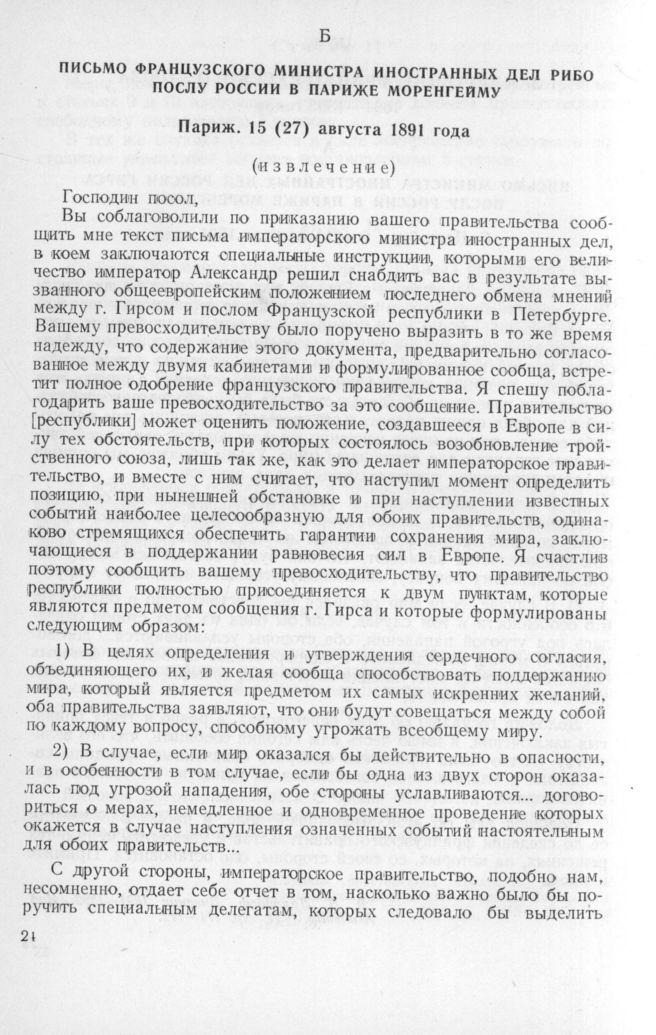 Б

ПИСЬМО ФРАНЦУЗСКОГО МИНИСТРА ИНОСТРАННЫХ ДЕЛ РИБО ПОСЛУ РОССИИ В ПАРИЖЕ МОРЕНГЕЙМУ

Париж. 15 (27) августа 1891 года

(извлечение)

Господин посол,

Вы соблаговолили по приказанию вашего правительства сообщить мне текст письма императорского министра иностранных дел, в коем заключаются специальные инструкции, которыми его величество император Александр решил снабдить вас в результате вызванного общеевропейским положением последнего обмена мнений между г. Гирсом и послом Французской республики в Петербурге. Вашему превосходительству было поручено выразить в то же время надежду, что содержание этого документа, предварительно согласованное между двумя кабинетами и формулированное сообща, встретит полное одобрение французского правительства. Я спешу поблагодарить ваше превосходительство за это сообщение. Правительство [республики] может оценить положение, создавшееся в Европе в силу тех обстоятельств, при которых состоялось возобновление тройственного союза, лишь так же, как это делает императорское правительство, и вместе с ним считает, что наступил момент определить позицию, при нынешней обстановке и при наступлении известных событий наиболее целесообразную для обоих правительств, одинаково стремящихся обеспечить гарантии сохранения мира, заключающиеся в поддержании равновесия сил в Европе. Я счастлив поэтому сообщить вашему превосходительству, что правительство республики полностью присоединяется к двум пунктам, которые являются предметом сообщения г. Гирса и которые формулированы следующим образом:

1) В целях определения и утверждения сердечного согласия, объединяющего их, и желая сообща способствовать поддержанию мира, который является предметом их самых искренних желаний, оба правительства заявляют, что они будут совещаться между собой по каждому вопросу, способному угрожать всеобщему миру.

2) В случае, если мир оказался бы действительно в опасности, и в особенности в том случае, если бы одна из двух сторон оказалась под угрозой нападения, обе стороны уславливаются... договориться о мерах, немедленное и одновременное проведение которых окажется в случае наступления означенных событий настоятельным для обоих правительств...

С другой стороны, императорское правительство, подобно нам, несомненно, отдает себе отчет в том, насколько важно было бы поручить специальным делегатам, которых следовало бы выделить

24